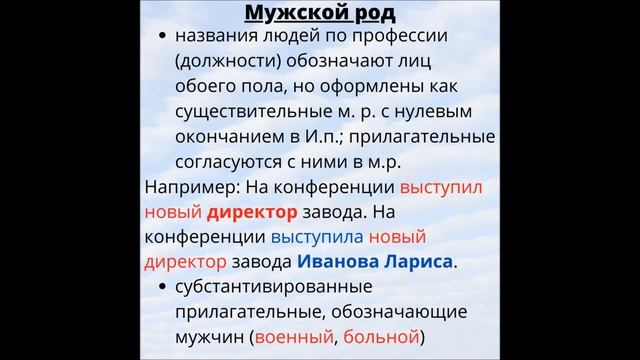 Мужской род

• названия людей по профессии (должности) обозначают лиц обоего пола, но оформлены как существительные м. р. с нулевым окончанием в И.п.; прилагательные согласуются с ними в м.р.

Например: На конференции выступил новый директор завода. На конференции выступила новый директор завода Иванова Лариса.

• субстантивированные прилагательные, обозначающие мужчин (военный, больной)